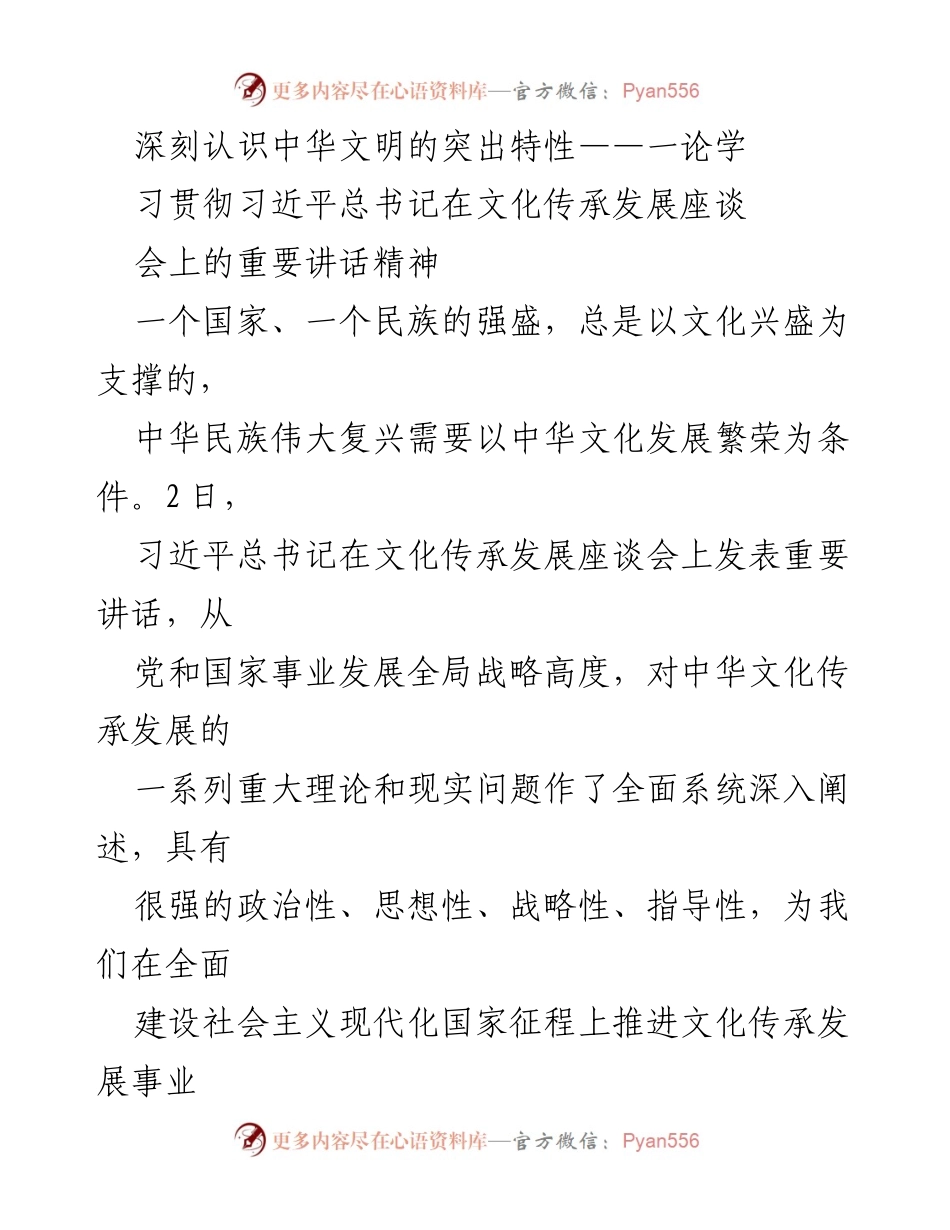 更多内容尽在心语资料库—官方微信：Pyan556

深刻认识中华文明的突出特性———论学习贯彻习近平总书记在文化传承发展座谈会上的重要讲话精神

一个国家、一个民族的强盛，总是以文化兴盛为支撑的，

中华民族伟大复兴需要以中华文化发展繁荣为条件。2 日，

习近平总书记在文化传承发展座谈会上发表重要讲话，从

党和国家事业发展全局战略高度，对中华文化传承发展的

一系列重大理论和现实问题作了全面系统深入阐述，具有

很强的政治性、思想性、战略性、指导性，为我们在全面

建设社会主义现代化国家征程上推进文化传承发展事业

更多内容尽在心语资料库—官方微信：Pyan556